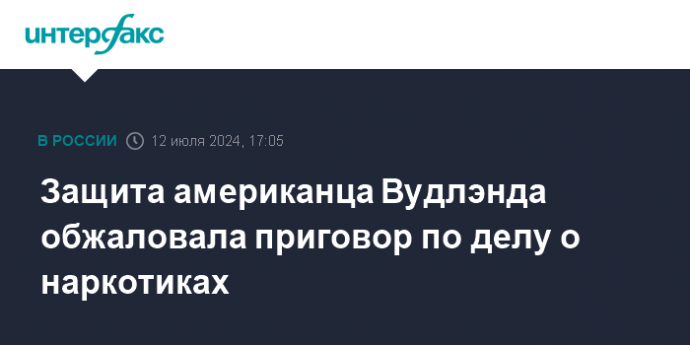 интерфакс

В РОССИИ 12 июля 2024, 17:05

Защита американца Вудлэнда обжаловала приговор по делу о наркотиках